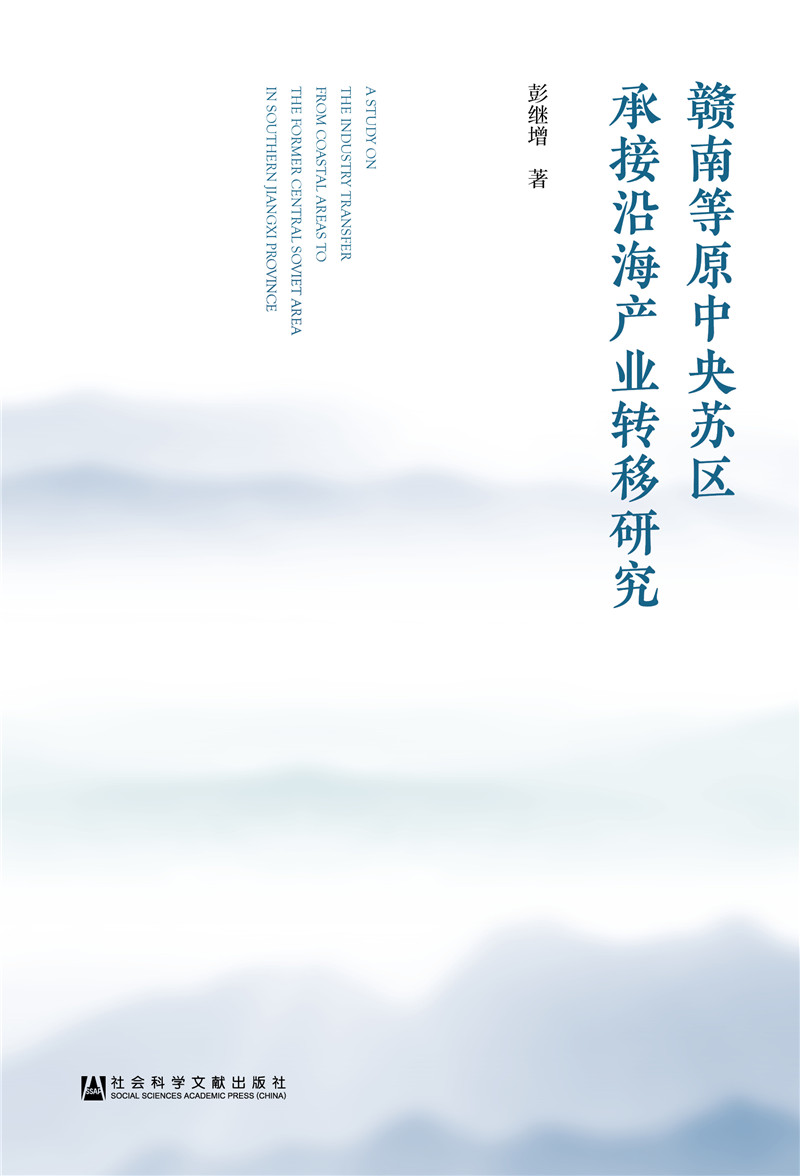 赣南等原中央苏区
承接沿海产业转移研究

彭继增　著

A STUDY ON
THE INDUSTRY TRANSFER
FROM COASTAL AREAS TO
THE FORMER CENTRAL SOVIET AREA
IN SOUTHERN JIANGXI PROVINCE

SSAP
社会科学文献出版社
SOCIAL SCIENCES ACADEMIC PRESS (CHINA)